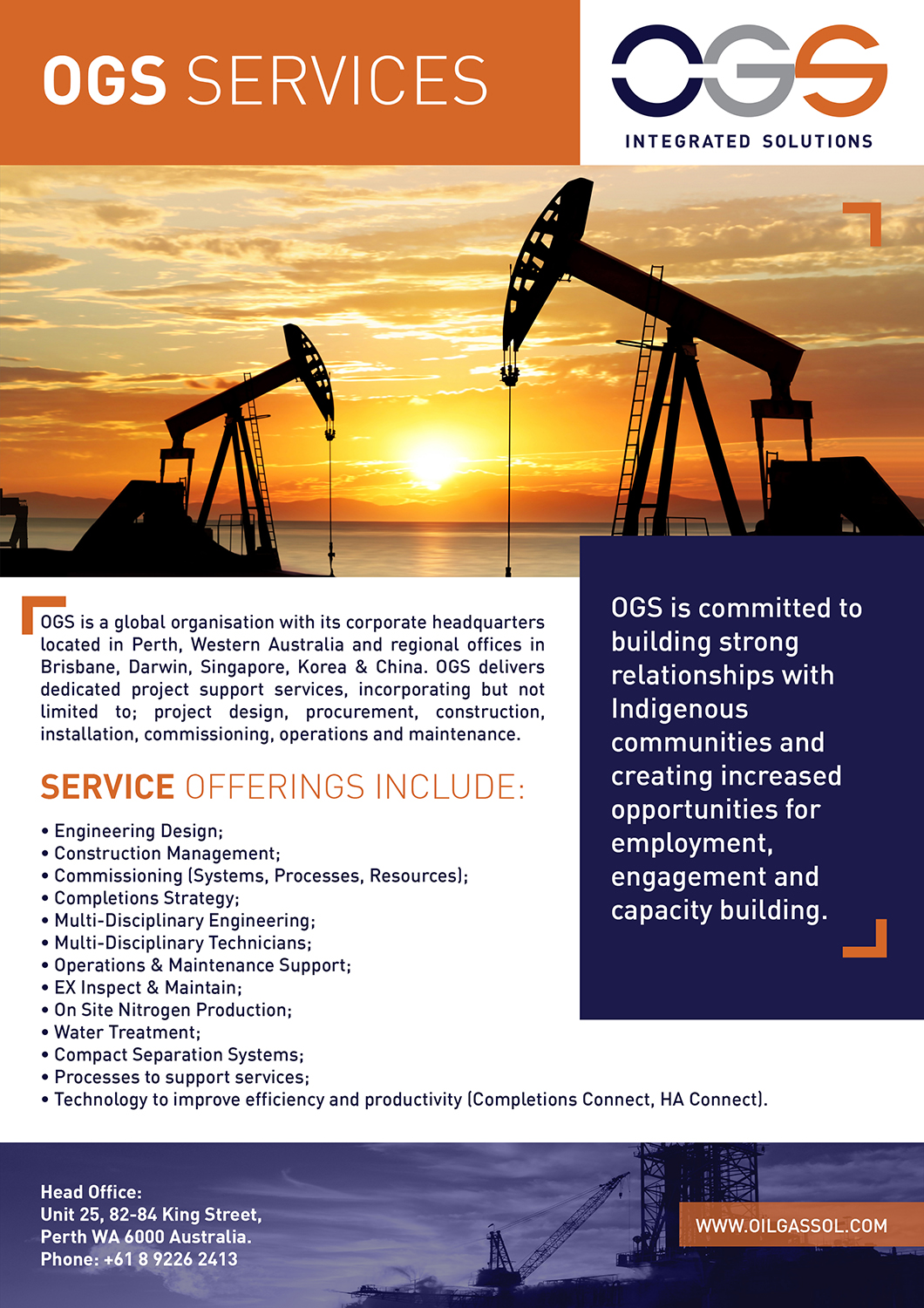 OGS SERVICES

OGS

INTEGRATED SOLUTIONS

OGS is a global organisation with its corporate headquarters located in Perth, Western Australia and regional offices in Brisbane, Darwin, Singapore, Korea & China. OGS delivers dedicated project support services, incorporating but not limited to; project design, procurement, construction, installation, commissioning, operations and maintenance.

SERVICE OFFERINGS INCLUDE:

• Engineering Design;
• Construction Management;
• Commissioning (Systems, Processes, Resources);
• Completions Strategy;
• Multi-Disciplinary Engineering;
• Multi-Disciplinary Technicians;
• Operations & Maintenance Support;
• EX Inspect & Maintain;
• On Site Nitrogen Production;
• Water Treatment;
• Compact Separation Systems;
• Processes to support services;
• Technology to improve efficiency and productivity (Completions Connect, HA Connect).

OGS is committed to building strong relationships with Indigenous communities and creating increased opportunities for employment, engagement and capacity building.

Head Office:
Unit 25, 82-84 King Street,
Perth WA 6000 Australia.
Phone: +61 8 9226 2413

WWW.OILGASSOL.COM